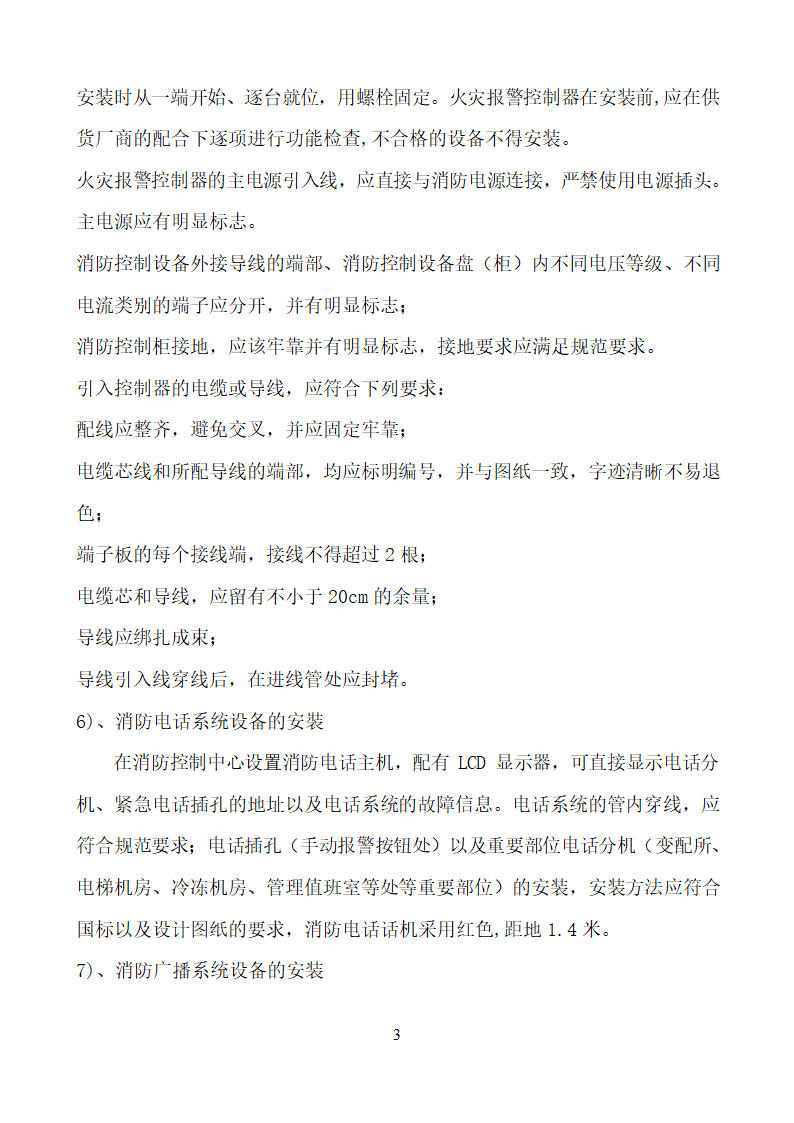 安装时从一端开始、逐台就位，用螺栓固定。火灾报警控制器在安装前,应在供货厂商的配合下逐项进行功能检查,不合格的设备不得安装。

火灾报警控制器的主电源引入线，应直接与消防电源连接，严禁使用电源插头。主电源应有明显标志。

消防控制设备外接导线的端部、消防控制设备盘（柜）内不同电压等级、不同电流类别的端子应分开，并有明显标志；

消防控制柜接地，应该牢靠并有明显标志，接地要求应满足规范要求。

引入控制器的电缆或导线，应符合下列要求：

配线应整齐，避免交叉，并应固定牢靠；

电缆芯线和所配导线的端部，均应标明编号，并与图纸一致，字迹清晰不易退色；

端子板的每个接线端，接线不得超过 2 根；

电缆芯和导线，应留有不小于 20cm 的余量；

导线应绑扎成束；

导线引入线穿线后，在进线管处应封堵。

6)、消防电话系统设备的安装

在消防控制中心设置消防电话主机，配有 LCD 显示器，可直接显示电话分机、紧急电话插孔的地址以及电话系统的故障信息。电话系统的管内穿线，应符合规范要求；电话插孔（手动报警按钮处）以及重要部位电话分机（变配所、电梯机房、冷冻机房、管理值班室等处等重要部位）的安装，安装方法应符合国标以及设计图纸的要求，消防电话话机采用红色,距地 1.4 米。

7)、消防广播系统设备的安装

3